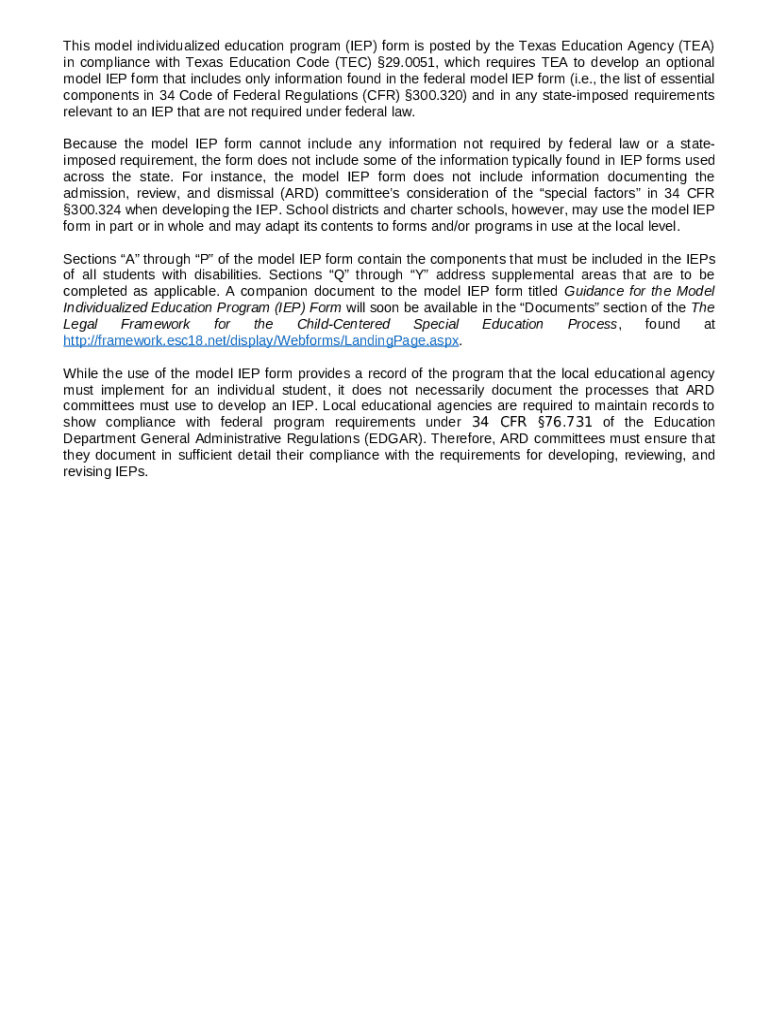 This model individualized education program (IEP) form is posted by the Texas Education Agency (TEA) in compliance with Texas Education Code (TEC) §29.0051, which requires TEA to develop an optional model IEP form that includes only information found in the federal model IEP form (i.e., the list of essential components in 34 Code of Federal Regulations (CFR) §300.320) and in any state-imposed requirements relevant to an IEP that are not required under federal law.

Because the model IEP form cannot include any information not required by federal law or a state-imposed requirement, the form does not include some of the information typically found in IEP forms used across the state. For instance, the model IEP form does not include information documenting the admission, review, and dismissal (ARD) committee's consideration of the "special factors" in 34 CFR §300.324 when developing the IEP. School districts and charter schools, however, may use the model IEP form in part or in whole and may adapt its contents to forms and/or programs in use at the local level.

Sections "A" through "P" of the model IEP form contain the components that must be included in the IEPs of all students with disabilities. Sections "Q" through "Y" address supplemental areas that are to be completed as applicable. A companion document to the model IEP form titled Guidance for the Model Individualized Education Program (IEP) Form will soon be available in the "Documents" section of the The Legal Framework for the Child-Centered Special Education Process, found at http://framework.esc18.net/display/Webforms/LandingPage.aspx.

While the use of the model IEP form provides a record of the program that the local educational agency must implement for an individual student, it does not necessarily document the processes that ARD committees must use to develop an IEP. Local educational agencies are required to maintain records to show compliance with federal program requirements under 34 CFR §76.731 of the Education Department General Administrative Regulations (EDGAR). Therefore, ARD committees must ensure that they document in sufficient detail their compliance with the requirements for developing, reviewing, and revising IEPs.